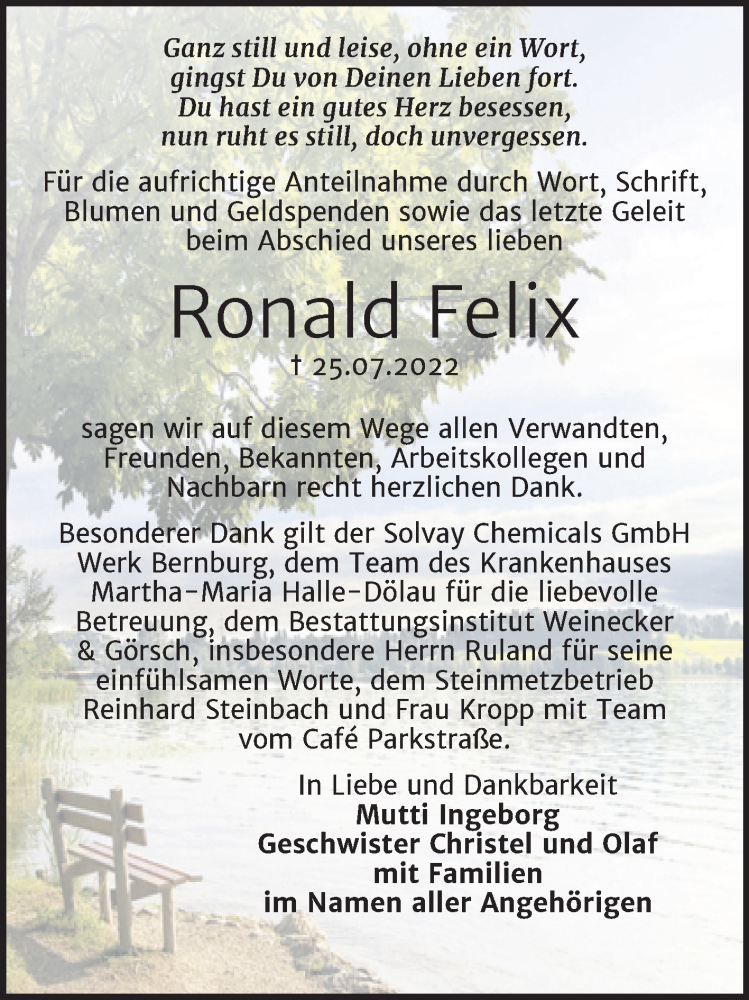 Ganz still und leise, ohne ein Wort, gingst Du von Deinen Lieben fort. Du hast ein gutes Herz besessen, nun ruht es still, doch unvergessen.

Für die aufrichtige Anteilnahme durch Wort, Schrift, Blumen und Geldspenden sowie das letzte Geleit beim Abschied unseres lieben

Ronald Felix

† 25.07.2022

sagen wir auf diesem Wege allen Verwandten, Freunden, Bekannten, Arbeitskollegen und Nachbarn recht herzlichen Dank.

Besonderer Dank gilt der Solvay Chemicals GmbH Werk Bernburg, dem Team des Krankenhauses Martha-Maria Halle-Dölau für die liebevolle Betreuung, dem Bestattungsinstitut Weinecker & Görsch, insbesondere Herrn Ruland für seine einfühlsamen Worte, dem Steinmetzbetrieb Reinhard Steinbach und Frau Kropp mit Team vom Café Parkstraße.

In Liebe und Dankbarkeit
Mutti Ingeborg
Geschwister Christel und Olaf
mit Familien
im Namen aller Angehörigen